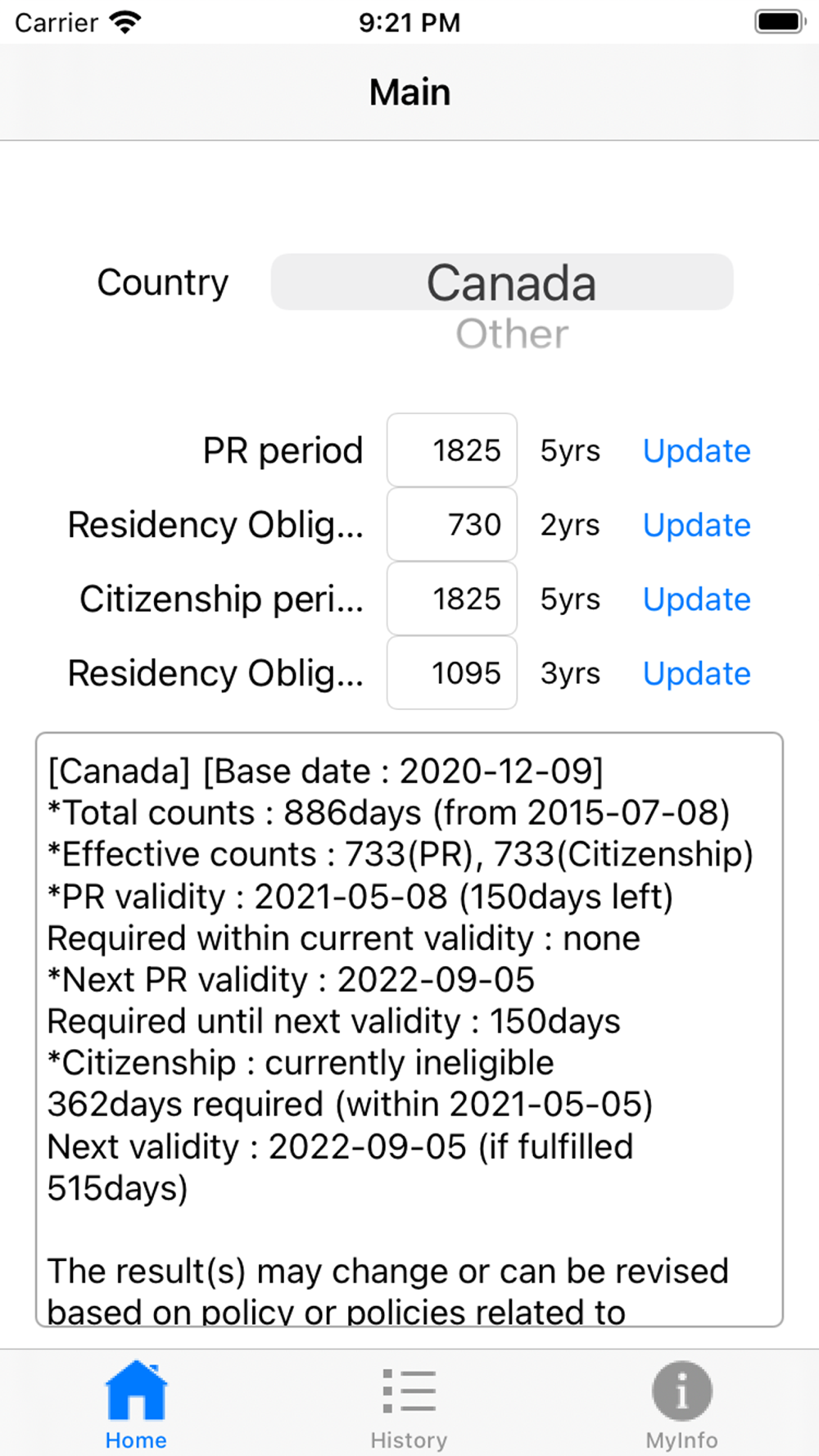 Carrier 9:21 PM

Main

Country Canada
Other

PR period 1825 5yrs Update
Residency Oblig... 730 2yrs Update
Citizenship peri... 1825 5yrs Update
Residency Oblig... 1095 3yrs Update

[Canada] [Base date : 2020-12-09]
*Total counts : 886days (from 2015-07-08)
*Effective counts : 733(PR), 733(Citizenship)
*PR validity : 2021-05-08 (150days left)
Required within current validity : none
*Next PR validity : 2022-09-05
Required until next validity : 150days
*Citizenship : currently ineligible
362days required (within 2021-05-05)
Next validity : 2022-09-05 (if fulfilled 515days)

The result(s) may change or can be revised based on policy or policies related to

Home History MyInfo